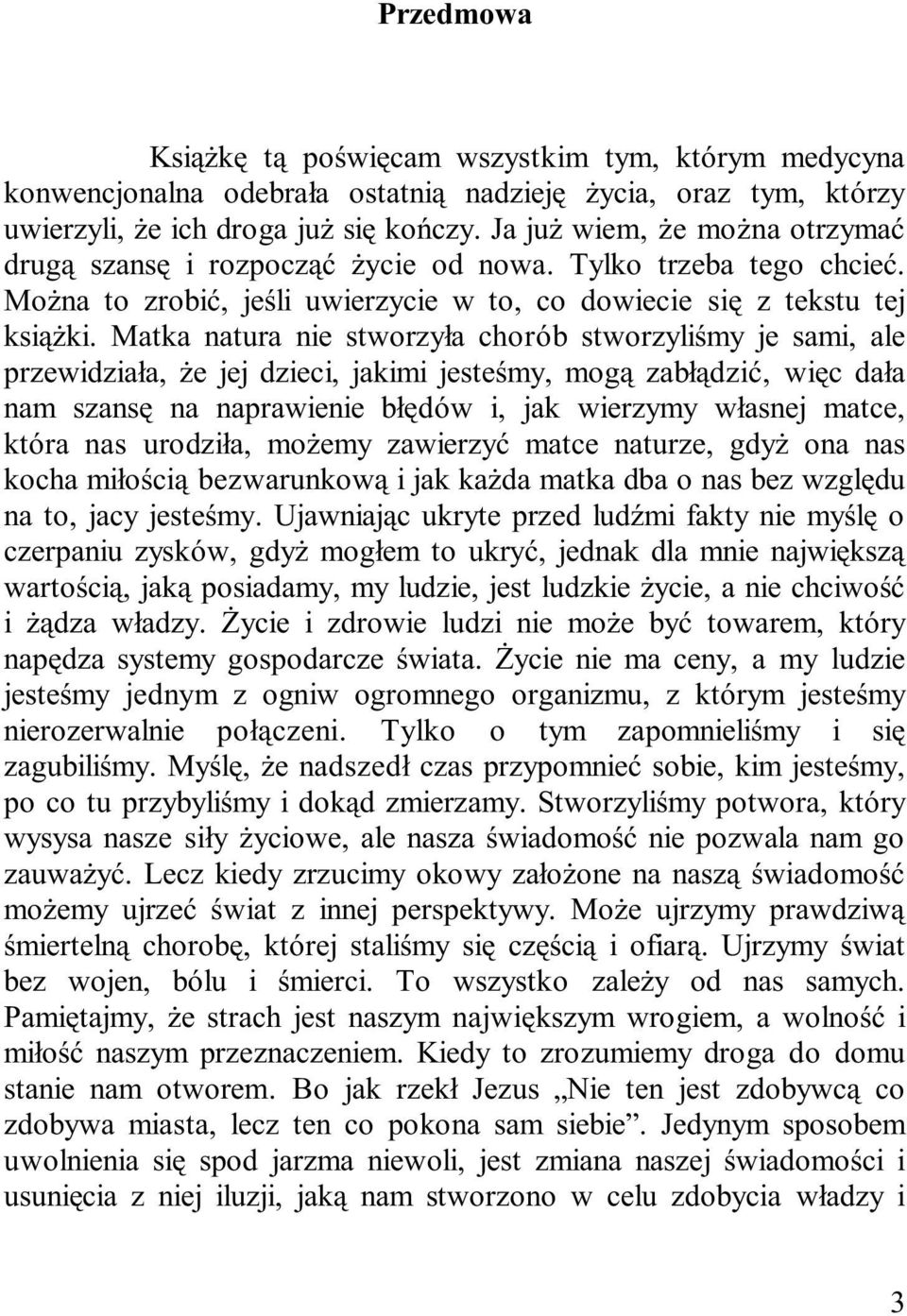 Przedmowa

Książkę tą poświęcam wszystkim tym, którym medycyna konwencjonalna odebrała ostatnią nadzieję życia, oraz tym, którzy uwierzyli, że ich droga już się kończy. Ja już wiem, że można otrzymać drugą szansę i rozpocząć życie od nowa. Tylko trzeba tego chcieć. Można to zrobić, jeśli uwierzycie w to, co dowiecie się z tekstu tej książki. Matka natura nie stworzyła chorób stworzyliśmy je sami, ale przewidziała, że jej dzieci, jakimi jesteśmy, mogą zabłądzić, więc dała nam szansę na naprawienie błędów i, jak wierzymy własnej matce, która nas urodziła, możemy zawierzyć matce naturze, gdyż ona nas kocha miłością bezwarunkową i jak każda matka dba o nas bez względu na to, jacy jesteśmy. Ujawniając ukryte przed ludźmi fakty nie myślę o czerpaniu zysków, gdyż mogłem to ukryć, jednak dla mnie największą wartością, jaką posiadamy, my ludzie, jest ludzkie życie, a nie chciwość i żądza władzy. Życie i zdrowie ludzi nie może być towarem, który napędza systemy gospodarcze świata. Życie nie ma ceny, a my ludzie jesteśmy jednym z ogniw ogromnego organizmu, z którym jesteśmy nierozerwalnie połączeni. Tylko o tym zapomnieliśmy i się zagubiliśmy. Myślę, że nadszedł czas przypomnieć sobie, kim jesteśmy, po co tu przybyliśmy i dokąd zmierzamy. Stworzyliśmy potwora, który wysysa nasze siły życiowe, ale nasza świadomość nie pozwala nam go zauważyć. Lecz kiedy zrzucimy okowy założone na naszą świadomość możemy ujrzeć świat z innej perspektywy. Może ujrzymy prawdziwą śmiertelną chorobę, której staliśmy się częścią i ofiarą. Ujrzymy świat bez wojen, bólu i śmierci. To wszystko zależy od nas samych. Pamiętajmy, że strach jest naszym największym wrogiem, a wolność i miłość naszym przeznaczeniem. Kiedy to zrozumiemy droga do domu stanie nam otworem. Bo jak rzekł Jezus „Nie ten jest zdobywcą co zdobywa miasta, lecz ten co pokona sam siebie”. Jedynym sposobem uwolnienia się spod jarzma niewoli, jest zmiana naszej świadomości i usunięcia z niej iluzji, jaką nam stworzono w celu zdobycia władzy i

3